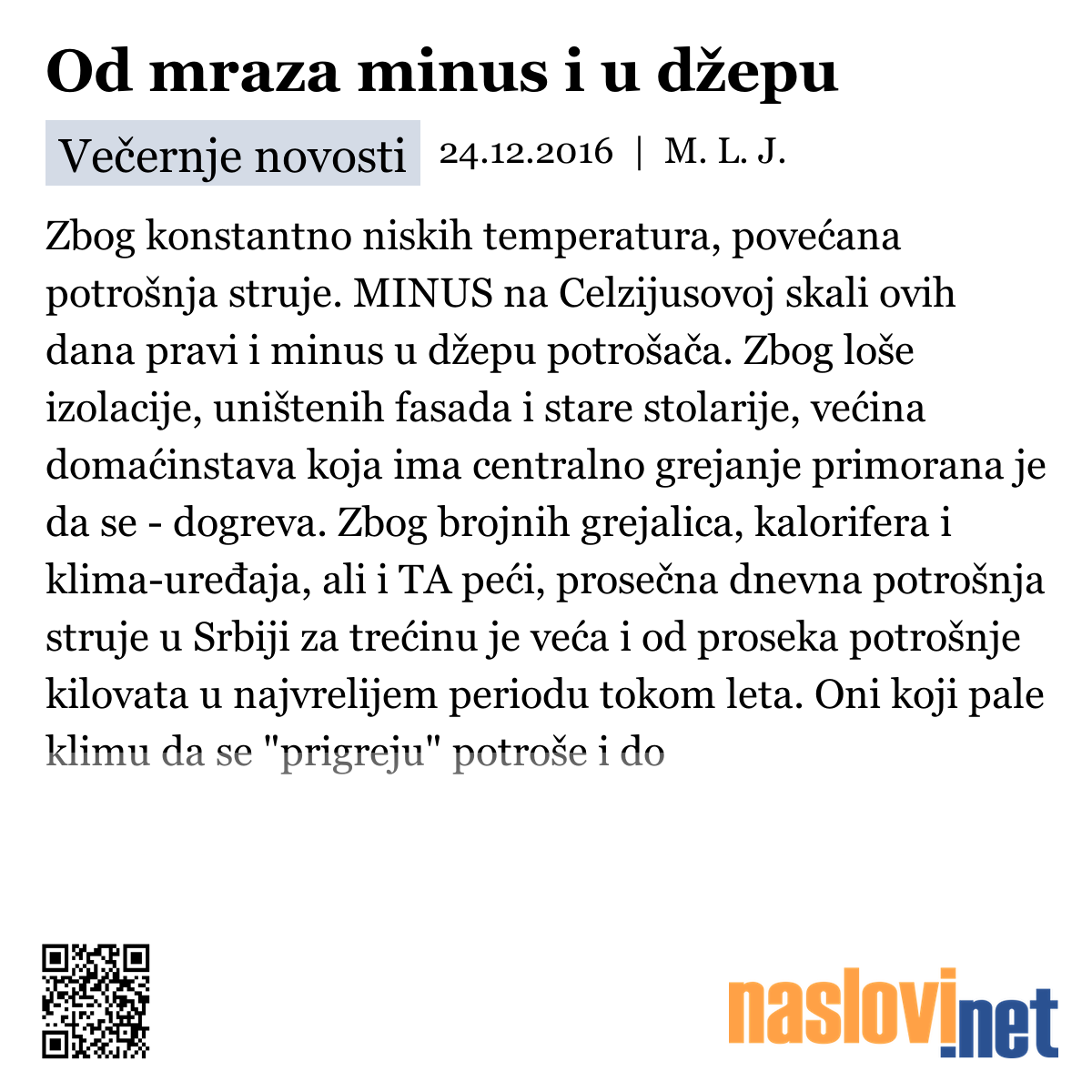 Od mraza minus i u džepu

Večernje novosti 24.12.2016 | M. L. J.

Zbog konstantno niskih temperatura, povećana potrošnja struje. MINUS na Celzijusovoj skali ovih dana pravi i minus u džepu potrošača. Zbog loše izolacije, uništenih fasada i stare stolarije, većina domaćinstava koja ima centralno grejanje primorana je da se - dogreva. Zbog brojnih grejalica, kalorifera i klima-uređaja, ali i TA peći, prosečna dnevna potrošnja struje u Srbiji za trećinu je veća i od proseka potrošnje kilovata u najvrelijem periodu tokom leta. Oni koji pale klimu da se "prigreju" potroše i do

naslovi.net